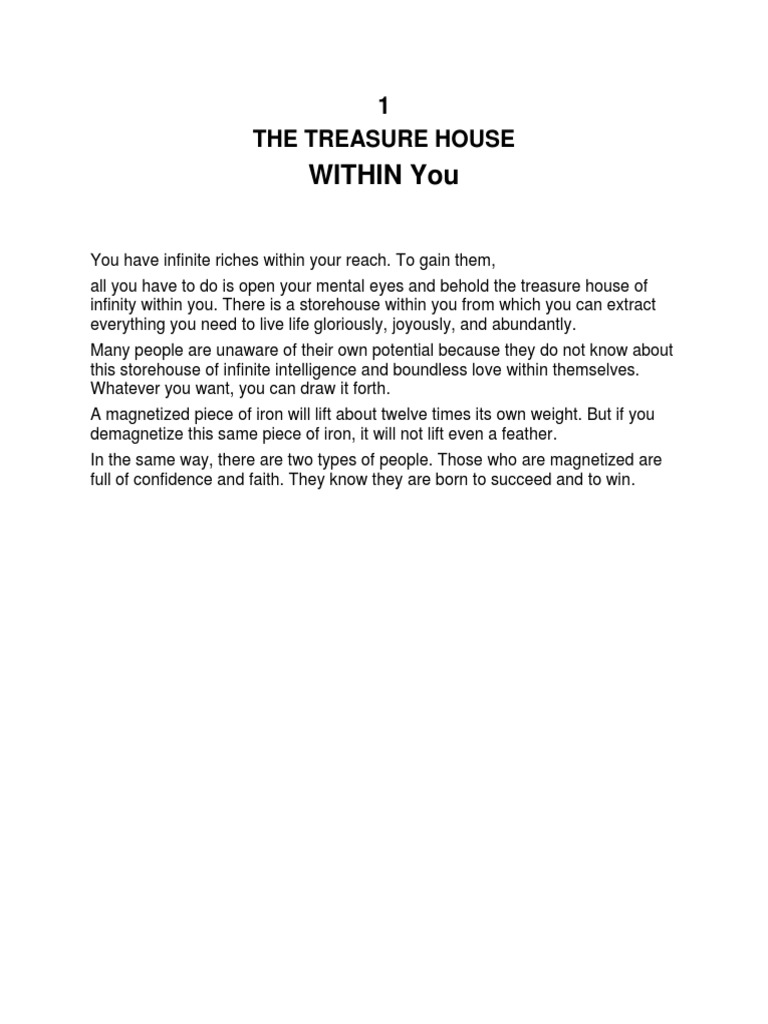 1
THE TREASURE HOUSE
WITHIN You

You have infinite riches within your reach. To gain them,

all you have to do is open your mental eyes and behold the treasure house of infinity within you. There is a storehouse within you from which you can extract everything you need to live life gloriously, joyously, and abundantly.

Many people are unaware of their own potential because they do not know about this storehouse of infinite intelligence and boundless love within themselves. Whatever you want, you can draw it forth.

A magnetized piece of iron will lift about twelve times its own weight. But if you demagnetize this same piece of iron, it will not lift even a feather.

In the same way, there are two types of people. Those who are magnetized are full of confidence and faith. They know they are born to succeed and to win.